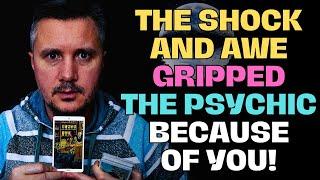 THE SHOCK AND AWE GRIPPED THE PSYCHIC BECAUSE OF YOU!